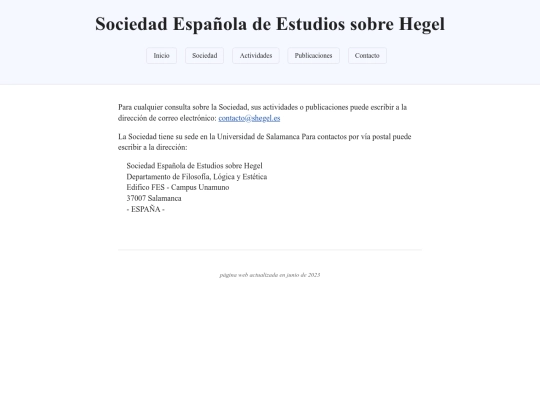 Sociedad Española de Estudios sobre Hegel

Inicio
Sociedad
Actividades
Publicaciones
Contacto

Para cualquier consulta sobre la Sociedad, sus actividades o publicaciones puede escribir a la dirección de correo electrónico: contacto@shegel.es

La Sociedad tiene su sede en la Universidad de Salamanca Para contactos por vía postal puede escribir a la dirección:

Sociedad Española de Estudios sobre Hegel
Departamento de Filosofía, Lógica y Estética
Edifico FES - Campus Unamuno
37007 Salamanca
- ESPAÑA -

página web actualizada en junio de 2023